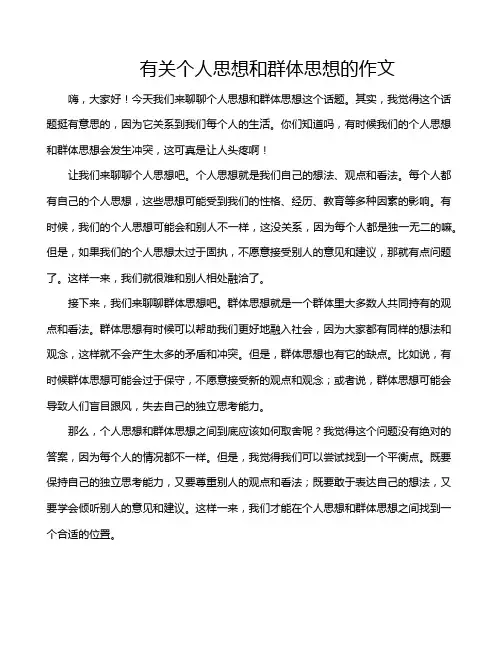 有关个人思想和群体思想的作文

嗨，大家好！今天我们来聊聊个人思想和群体思想这个话题。其实，我觉得这个话题挺有意思的，因为它关系到我们每个人的生活。你们知道吗，有时候我们的个人思想和群体思想会发生冲突，这可真是让人头疼啊！

让我们来聊聊个人思想吧。个人思想就是我们自己的想法、观点和看法。每个人都有自己的个人思想，这些思想可能受到我们的性格、经历、教育等多种因素的影响。有时候，我们的个人思想可能会和别人不一样，这没关系，因为每个人都是独一无二的嘛。但是，如果我们的个人思想太过于固执，不愿意接受别人的意见和建议，那就有点问题了。这样一来，我们就很难和别人相处融洽了。

接下来，我们来聊聊群体思想吧。群体思想就是一个群体里大多数人共同持有的观点和看法。群体思想有时候可以帮助我们更好地融入社会，因为大家都有同样的想法和观念，这样就不会产生太多的矛盾和冲突。但是，群体思想也有它的缺点。比如说，有时候群体思想可能会过于保守，不愿意接受新的观点和观念；或者说，群体思想可能会导致人们盲目跟风，失去自己的独立思考能力。

那么，个人思想和群体思想之间到底应该如何取舍呢？我觉得这个问题没有绝对的答案，因为每个人的情况都不一样。但是，我觉得我们可以尝试找到一个平衡点。既要保持自己的独立思考能力，又要尊重别人的观点和看法；既要敢于表达自己的想法，又要学会倾听别人的意见和建议。这样一来，我们才能在个人思想和群体思想之间找到一个合适的位置。